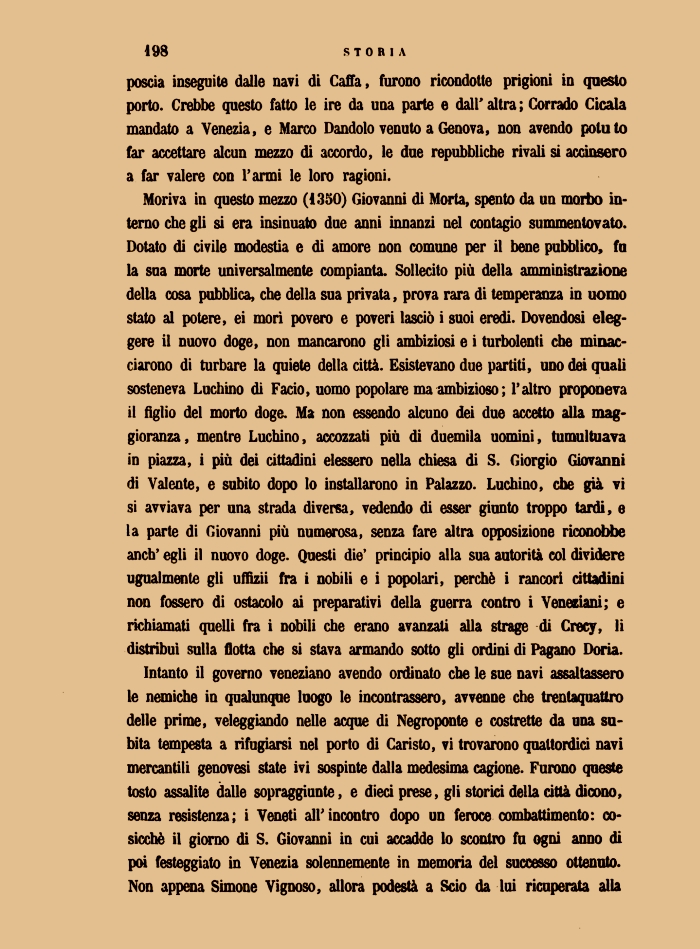 198 STORIA

poscia inseguite dalle navi di Caffa, furono ricondotte prigioni in questo porto. Crebbe questo fatto le ire da una parte e dall' altra; Corrado Cicala mandato a Venezia, e Marco Dandolo venuto a Genova, non avendo potuto far accettare alcun mezzo di accordo, le due repubbliche rivali si accinsero a far valere con l'armi le loro ragioni.

Moriva in questo mezzo (1350) Giovanni di Morta, spento da un morbo interno che gli si era insinuato due anni innanzi nel contagio summentovato. Dotato di civile modestia e di amore non comune per il bene pubblico, fu la sua morte universalmente compianta. Sollecito più della amministrazione della cosa pubblica, che della sua privata, prova rara di temperanza in uomo stato al potere, ei morì povero e poveri lasciò i suoi eredi. Dovendosi eleggere il nuovo doge, non mancarono gli ambiziosi e i turbolenti che minacciarono di turbare la quiete della città. Esistevano due partiti, uno dei quali sosteneva Luchino di Facio, uomo popolare ma ambizioso; l'altro proponeva il figlio del morto doge. Ma non essendo alcuno dei due accetto alla maggioranza, mentre Luchino, accozzati più di duemila uomini, tumultuava in piazza, i più dei cittadini elessero nella chiesa di S. Giorgio Giovanni di Valente, e subito dopo lo installarono in Palazzo. Luchino, che già vi si avviava per una strada diversa, vedendo di esser giunto troppo tardi, e la parte di Giovanni più numerosa, senza fare altra opposizione riconobbe anch' egli il nuovo doge. Questi die' principio alla sua autorità col dividere ugualmente gli uffizii fra i nobili e i popolari, perchè i rancori cittadini non fossero di ostacolo ai preparativi della guerra contro i Veneziani; e richiamati quelli fra i nobili che erano avanzati alla strage di Crecy, li distribuì sulla flotta che si stava armando sotto gli ordini di Pagano Doria.

Intanto il governo veneziano avendo ordinato che le sue navi assaltassero le nemiche in qualunque luogo le incontrassero, avvenne che trentaquattro delle prime, veleggiando nelle acque di Negroponte e costrette da una subita tempesta a rifugiarsi nel porto di Caristo, vi trovarono quattordici navi mercantili genovesi state ivi sospinte dalla medesima cagione. Furono queste tosto assalite dalle sopraggiunte, e dieci prese, gli storici della città dicono, senza resistenza; i Veneti all' incontro dopo un feroce combattimento: cosicchè il giorno di S. Giovanni in cui accadde lo scontro fu ogni anno di poi festeggiato in Venezia solennemente in memoria del successo ottenuto. Non appena Simone Vignoso, allora podestà a Scio da lui ricuperata alla